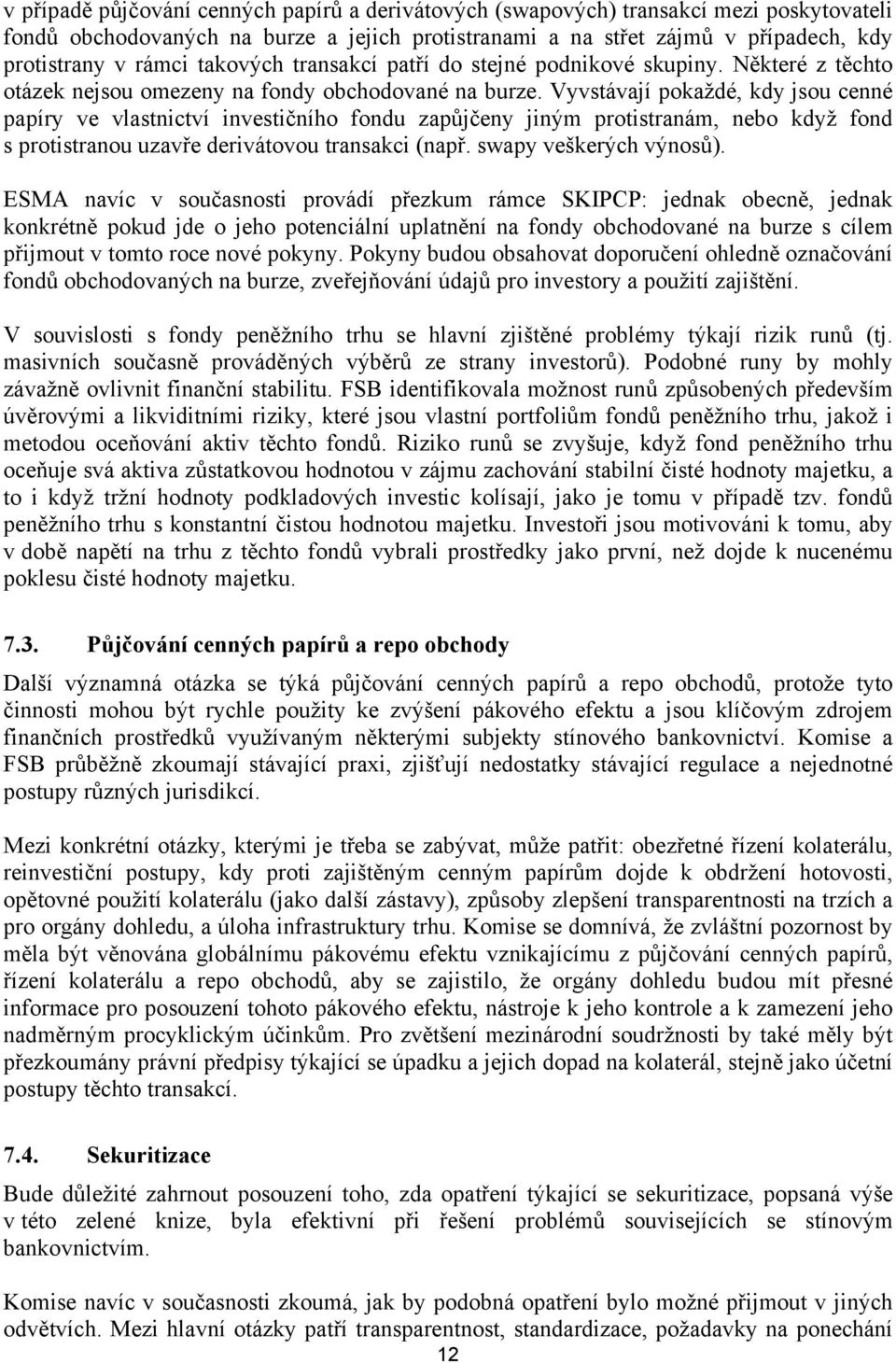 v případě půjčování cenných papírů a derivátových (swapových) transakcí mezi poskytovateli fondů obchodovaných na burze a jejich protistranami a na střet zájmů v případech, kdy protistrany v rámci takových transakcí patří do stejné podnikové skupiny. Některé z těchto otázek nejsou omezeny na fondy obchodované na burze. Vyvstávají pokaždé, kdy jsou cenné papíry ve vlastnictví investičního fondu zapůjčeny jiným protistranám, nebo když fond s protistranou uzavře derivátovou transakci (např. swapy veškerých výnosů).

ESMA navíc v současnosti provádí přezkum rámce SKIPCP: jednak obecně, jednak konkrétně pokud jde o jeho potenciální uplatnění na fondy obchodované na burze s cílem přijmout v tomto roce nové pokyny. Pokyny budou obsahovat doporučení ohledně označování fondů obchodovaných na burze, zveřejňování údajů pro investory a použití zajištění.

V souvislosti s fondy peněžního trhu se hlavní zjištěné problémy týkají rizik runů (tj. masivních současně prováděných výběrů ze strany investorů). Podobné runy by mohly závažně ovlivnit finanční stabilitu. FSB identifikovala možnost runů způsobených především úvěrovými a likviditními riziky, které jsou vlastní portfoliům fondů peněžního trhu, jakož i metodou oceňování aktiv těchto fondů. Riziko runů se zvyšuje, když fond peněžního trhu oceňuje svá aktiva zůstatkovou hodnotou v zájmu zachování stabilní čisté hodnoty majetku, a to i když tržní hodnoty podkladových investic kolísají, jako je tomu v případě tzv. fondů peněžního trhu s konstantní čistou hodnotou majetku. Investoři jsou motivováni k tomu, aby v době napětí na trhu z těchto fondů vybrali prostředky jako první, než dojde k nucenému poklesu čisté hodnoty majetku.

7.3. Půjčování cenných papírů a repo obchody

Další významná otázka se týká půjčování cenných papírů a repo obchodů, protože tyto činnosti mohou být rychle použity ke zvýšení pákového efektu a jsou klíčovým zdrojem finančních prostředků využívaným některými subjekty stínového bankovnictví. Komise a FSB průběžně zkoumají stávající praxi, zjišťují nedostatky stávající regulace a nejednotné postupy různých jurisdikcí.

Mezi konkrétní otázky, kterými je třeba se zabývat, může patřit: obezřetné řízení kolaterálu, reinvestiční postupy, kdy proti zajištěným cenným papírům dojde k obdržení hotovosti, opětovné použití kolaterálu (jako další zástavy), způsoby zlepšení transparentnosti na trzích a pro orgány dohledu, a úloha infrastruktury trhu. Komise se domnívá, že zvláštní pozornost by měla být věnována globálnímu pákovému efektu vznikajícímu z půjčování cenných papírů, řízení kolaterálu a repo obchodů, aby se zajistilo, že orgány dohledu budou mít přesné informace pro posouzení tohoto pákového efektu, nástroje k jeho kontrole a k zamezení jeho nadměrným procyklickým účinkům. Pro zvětšení mezinárodní soudržnosti by také měly být přezkoumány právní předpisy týkající se úpadku a jejich dopad na kolaterál, stejně jako účetní postupy těchto transakcí.

7.4. Sekuritizace

Bude důležité zahrnout posouzení toho, zda opatření týkající se sekuritizace, popsaná výše v této zelené knize, byla efektivní při řešení problémů souvisejících se stínovým bankovnictvím.

Komise navíc v současnosti zkoumá, jak by podobná opatření bylo možné přijmout v jiných odvětvích. Mezi hlavní otázky patří transparentnost, standardizace, požadavky na ponechání

12